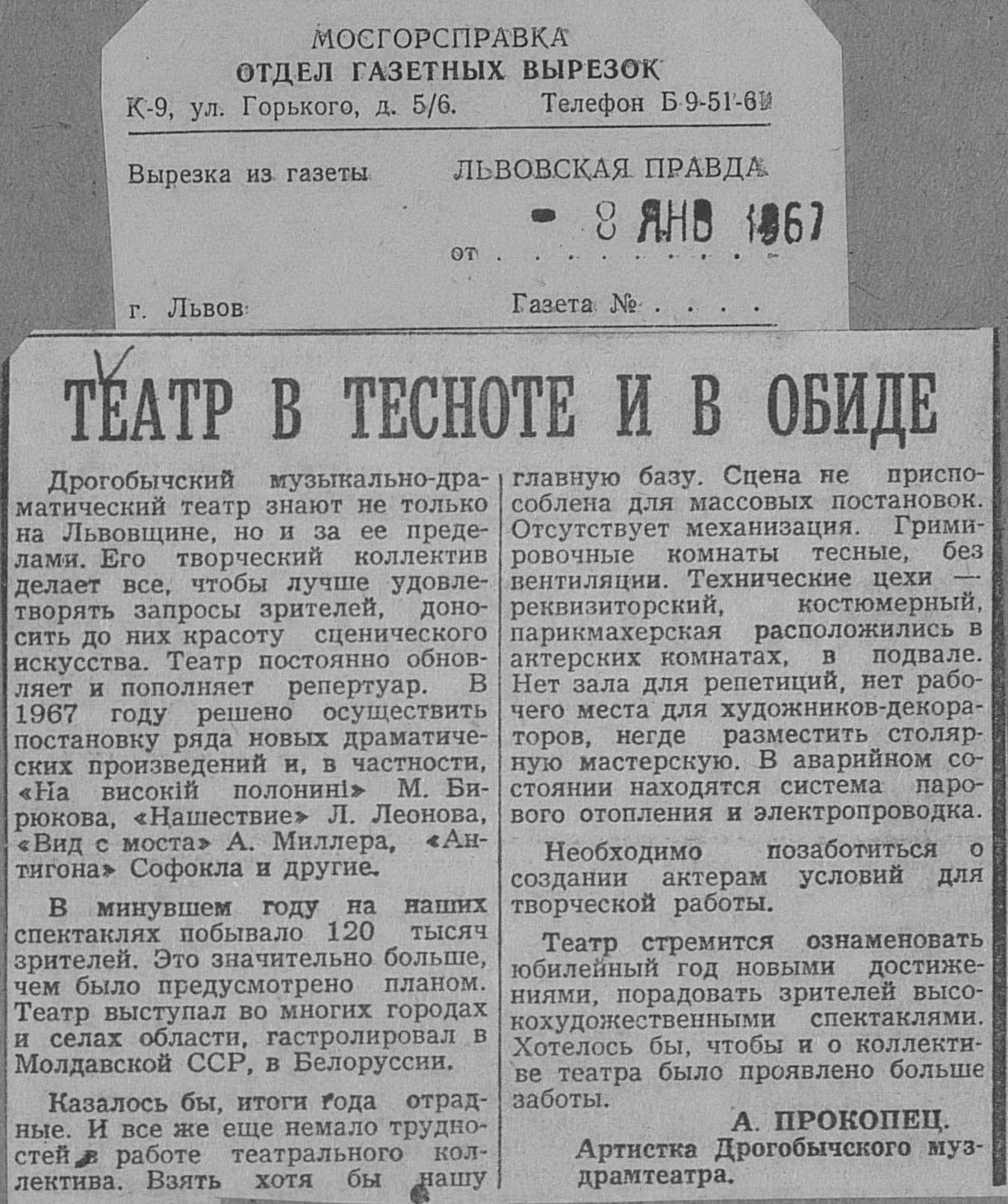 МОСГОРСПРАВКА
ОТДЕЛ ГАЗЕТНЫХ ВЫРЕЗОК
К-9, ул. Горького, д. 5/6. Телефон Б 9-51-61

Вырезка из газеты ЛЬВОВСКАЯ ПРАВДА

от - 8 ЯНВ 1967

г. Львов Газета № . . . .

ТЕАТР В ТЕСНОТЕ И В ОБИДЕ

Дрогобычский музыкально-драматический театр знают не только на Львовщине, но и за ее пределами. Его творческий коллектив делает все, чтобы лучше удовлетворять запросы зрителей, доносить до них красоту сценического искусства. Театр постоянно обновляет и пополняет репертуар. В 1967 году решено осуществить постановку ряда новых драматических произведений и, в частности, «На високій полонині» М. Бирюкова, «Нашествие» Л. Леонова, «Вид с моста» А. Миллера, «Антигона» Софокла и другие.

В минувшем году на наших спектаклях побывало 120 тысяч зрителей. Это значительно больше, чем было предусмотрено планом. Театр выступал во многих городах и селах области, гастролировал в Молдавской ССР, в Белоруссии.

Казалось бы, итоги года отрадные. И все же еще немало трудностей в работе театрального коллектива. Взять хотя бы нашу главную базу. Сцена не приспособлена для массовых постановок. Отсутствует механизация. Гримировочные комнаты тесные, без вентиляции. Технические цехи — реквизиторский, костюмерный, парикмахерская расположились в актерских комнатах, в подвале. Нет зала для репетиций, нет рабочего места для художников-декораторов, негде разместить столярную мастерскую. В аварийном состоянии находятся система парового отопления и электропроводка.

Необходимо позаботиться о создании актерам условий для творческой работы.

Театр стремится ознаменовать юбилейный год новыми достижениями, порадовать зрителей высокохудожественными спектаклями. Хотелось бы, чтобы и о коллективе театра было проявлено больше заботы.

А. ПРОКОПЕЦ.
Артистка Дрогобычского муздрамтеатра.